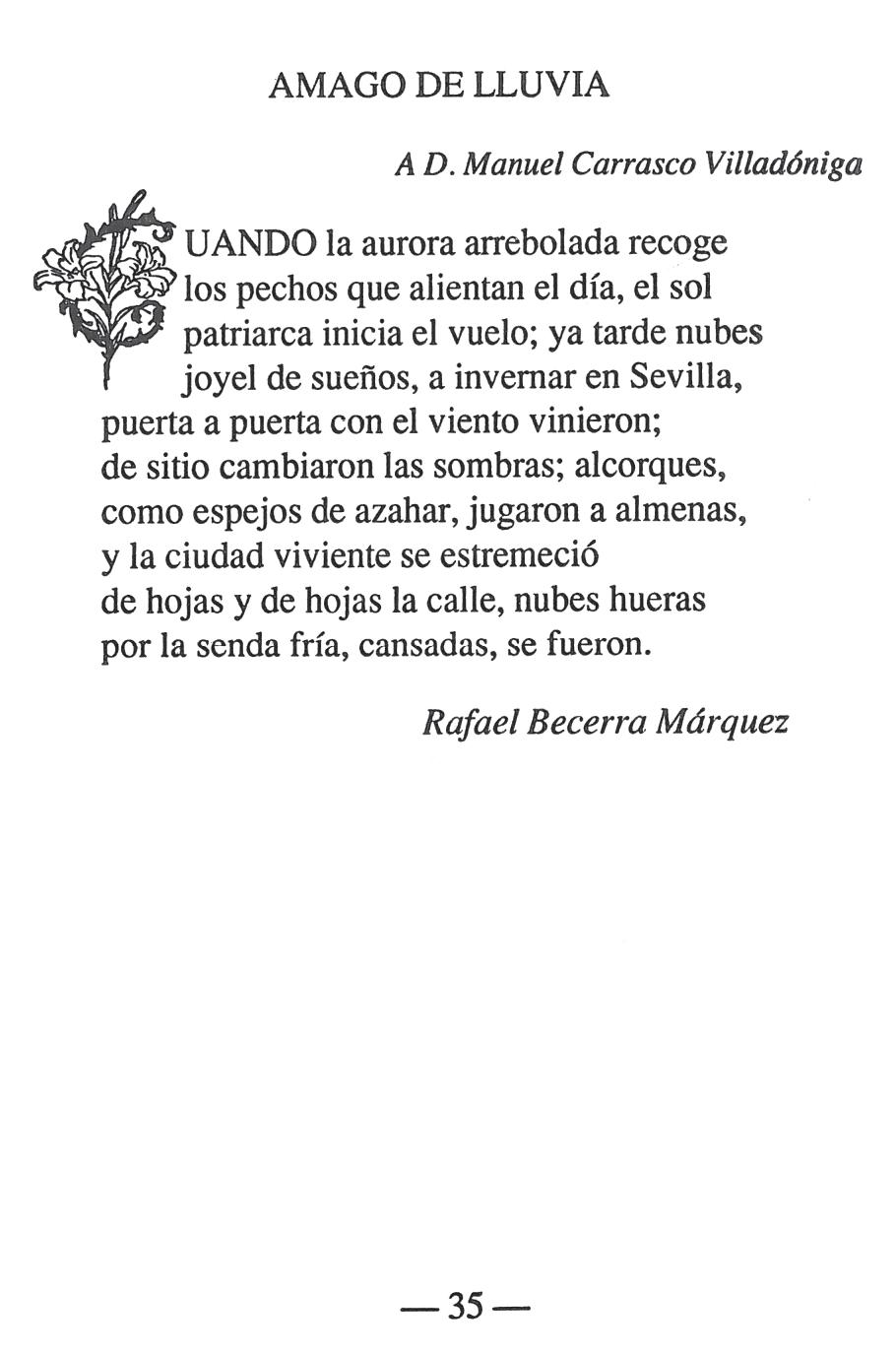 AMAGO DE LLUVIA

A D. Manuel Carrasco Villadóniga

CUANDO la aurora arrebolada recoge
los pechos que alientan el día, el sol
patriarca inicia el vuelo; ya tarde nubes
joyel de sueños, a invernar en Sevilla,
puerta a puerta con el viento vinieron;
de sitio cambiaron las sombras; alcorques,
como espejos de azahar, jugaron a almenas,
y la ciudad viviente se estremeció
de hojas y de hojas la calle, nubes hueras
por la senda fría, cansadas, se fueron.

Rafael Becerra Márquez

— 35 —